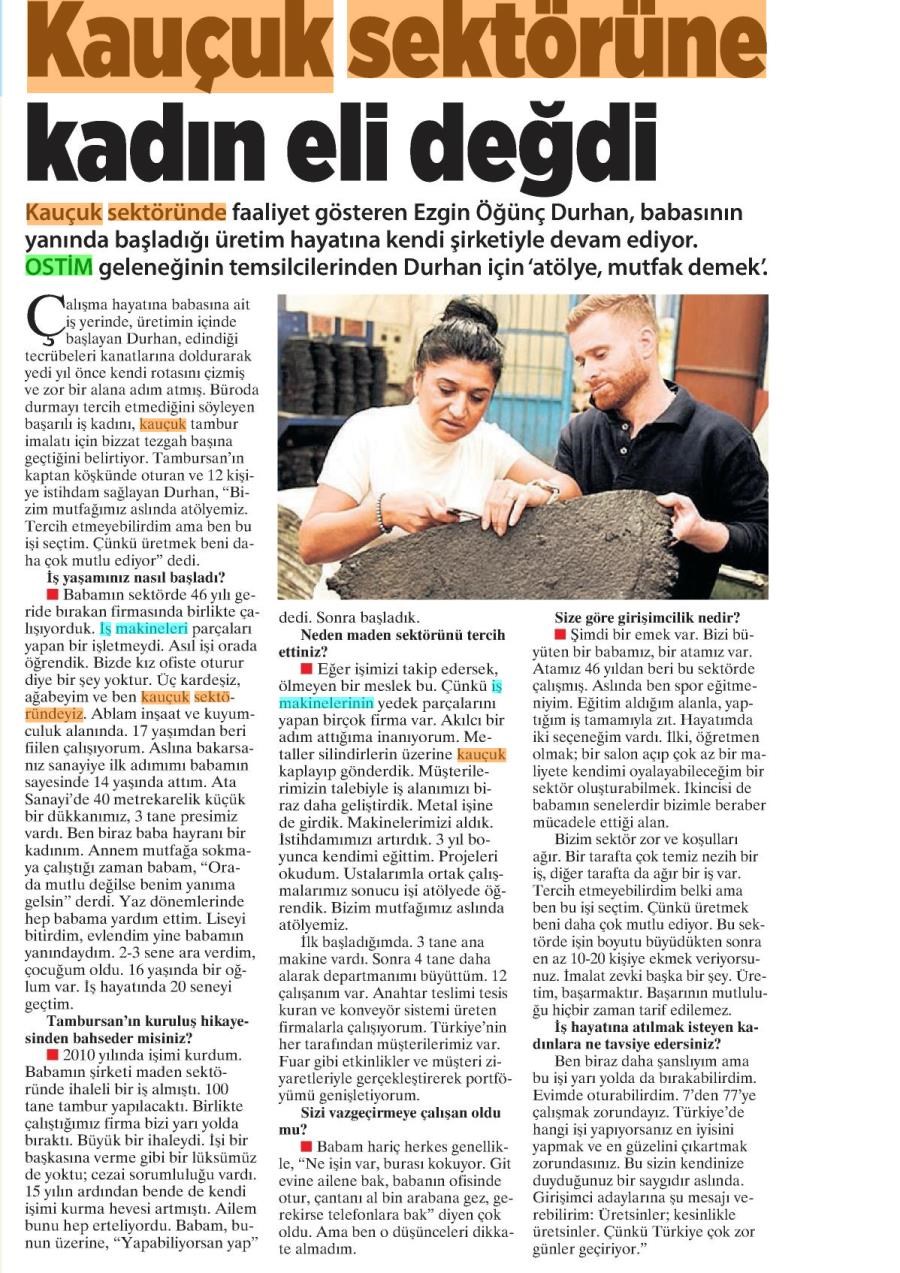 Kauçuk sektörüne kadın eli değdi

Kauçuk sektöründe faaliyet gösteren Ezgin Öğünç Durhan, babasının yanında başladığı üretim hayatına kendi şirketiyle devam ediyor. OSTİM geleneğinin temsilcilerinden Durhan için 'atölye, mutfak demek'.

Çalışma hayatına babasına ait iş yerinde, üretimin içinde başlayan Durhan, edindiği tecrübeleri kanatlarına doldurarak yedi yıl önce kendi rotasını çizmiş ve zor bir alana adım atmış. Büroda durmayı tercih etmediğini söyleyen başarılı iş kadını, kauçuk tambur imalatı için bizzat tezgah başına geçtiğini belirtiyor. Tambursan'ın kaptan köşkünde oturan ve 12 kişiye istihdam sağlayan Durhan, "Bizim mutfağımız aslında atölyemiz. Tercih etmeyebilirdim ama ben bu işi seçtim. Çünkü üretmek beni daha çok mutlu ediyor" dedi.

İş yaşamınız nasıl başladı?

■ Babamın sektörde 46 yılı geride bırakan firmasında birlikte çalışıyorduk. İş makineleri parçaları yapan bir işletmeydi. Asıl işi orada öğrendik. Bizde kız ofiste oturur diye bir şey yoktur. Üç kardeşiz, ağabeyim ve ben kauçuk sektöründeyiz. Ablam inşaat ve kuyumculuk alanında. 17 yaşımdan beri fiilen çalışıyorum. Aslına bakarsanız sanayiye ilk adımımı babamın sayesinde 14 yaşında attım. Ata Sanayi'de 40 metrekarelik küçük bir dükkanımız, 3 tane presimiz vardı. Ben biraz baba hayranı bir kadınım. Annem mutfağa sokmaya çalıştığı zaman babam, "Orada mutlu değilse benim yanıma gelsin" derdi. Yaz dönemlerinde hep babama yardım ettim. Liseyi bitirdim, evlendim yine babamın yanındaydım. 2-3 sene ara verdim, çocuğum oldu. 16 yaşında bir oğlum var. İş hayatında 20 seneyi geçtim.

Tambursan'ın kuruluş hikayesinden bahseder misiniz?

■ 2010 yılında işimi kurdum. Babamın şirketi maden sektöründe ihaleli bir iş almıştı. 100 tane tambur yapılacaktı. Birlikte çalıştığımız firma bizi yarı yolda bıraktı. Büyük bir ihaleydi. İşi bir başkasına verme gibi bir lüksümüz de yoktu; cezai sorumluluğu vardı. 15 yılın ardından bende de kendi işimi kurma hevesi artmıştı. Ailem bunu hep erteliyordu. Babam, bunun üzerine, "Yapabiliyorsan yap" dedi. Sonra başladık.

Neden maden sektörünü tercih ettiniz?

■ Eğer işimizi takip edersek, ölmeyen bir meslek bu. Çünkü iş makinelerinin yedek parçalarını yapan birçok firma var. Akılcı bir adım attığıma inanıyorum. Metaller silindirlerin üzerine kauçuk kaplayıp gönderdik. Müşterilerimizin talebiyle iş alanımızı biraz daha geliştirdik. Metal işine de girdik. Makinelerimizi aldık. İstihdamımızı artırdık. 3 yıl boyunca kendimi eğittim. Projeleri okudum. Ustalarımla ortak çalışmalarımız sonucu işi atölyede öğrendik. Bizim mutfağımız aslında atölyemiz.

İlk başladığımda. 3 tane ana makine vardı. Sonra 4 tane daha alarak departmanımı büyüttüm. 12 çalışanım var. Anahtar teslimi tesis kuran ve konveyör sistemi üreten firmalarla çalışıyorum. Türkiye'nin her tarafından müşterilerimiz var. Fuar gibi etkinlikler ve müşteri ziyaretleriyle gerçekleştirerek portföyümü genişletiyorum.

Sizi vazgeçirmeye çalışan oldu mu?

■ Babam hariç herkes genellikle, "Ne işin var, burası kokuyor. Git evine ailene bak, babanın ofisinde otur, çantanı al bin arabana gez, gerekirse telefonlara bak" diyen çok oldu. Ama ben o düşünceleri dikkate almadım.

Size göre girişimcilik nedir?

■ Şimdi bir emek var. Bizi büyüten bir babamız, bir atamız var. Atamız 46 yıldan beri bu sektörde çalışmış. Aslında ben spor eğitmeniyim. Eğitim aldığım alanla, yaptığım iş tamamıyla zıt. Hayatımda iki seçeneğim vardı. İlki, öğretmen olmak; bir salon açıp çok az bir maliyete kendimi oyalayabileceğim bir sektör oluşturabilmek. İkincisi de babamın senelerdir bizimle beraber mücadele ettiği alan.

Bizim sektör zor ve koşulları ağır. Bir tarafta çok temiz nezih bir iş, diğer tarafta da ağır bir iş var. Tercih etmeyebilirdim belki ama ben bu işi seçtim. Çünkü üretmek beni daha çok mutlu ediyor. Bu sektörde işin boyutu büyüdükten sonra en az 10-20 kişiye ekmek veriyorsunuz. İmalat zevki başka bir şey. Üretim, başarmaktır. Başarının mutluluğu hiçbir zaman tarif edilemez.

İş hayatına atılmak isteyen kadınlara ne tavsiye edersiniz?

Ben biraz daha şanslıyım ama bu işi yarı yolda da bırakabilirdim. Evimde oturabilirdim. 7'den 77'ye çalışmak zorundayız. Türkiye'de hangi işi yapıyorsanız en iyisini yapmak ve en güzelini çıkartmak zorundasınız. Bu sizin kendinize duyduğunuz bir saygıdır aslında. Girişimci adaylarına şu mesajı verebilirim: Üretsinler; kesinlikle üretsinler. Çünkü Türkiye çok zor günler geçiriyor."